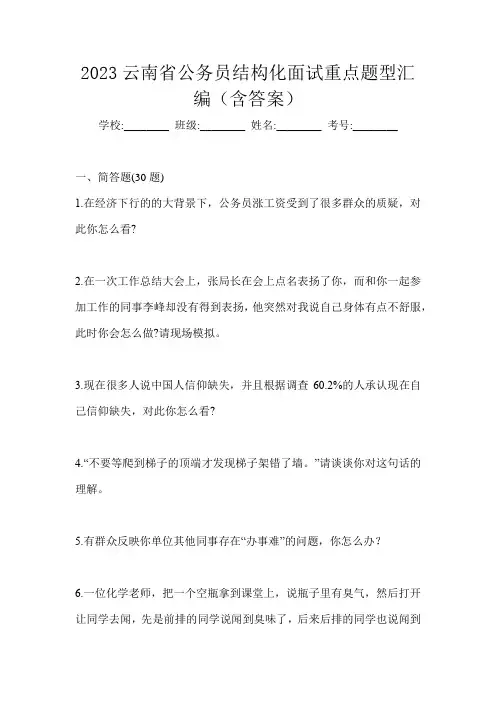 2023 云南省公务员结构化面试重点题型汇编（含答案）

学校:________ 班级:________ 姓名:________ 考号:________

一、简答题(30 题)

1.在经济下行的的大背景下，公务员涨工资受到了很多群众的质疑，对此你怎么看?

2.在一次工作总结大会上，张局长在会上点名表扬了你，而和你一起参加工作的同事李峰却没有得到表扬，他突然对我说自己身体有点不舒服，此时你会怎么做?请现场模拟。

3.现在很多人说中国人信仰缺失，并且根据调查 60.2%的人承认现在自己信仰缺失，对此你怎么看?

4.“不要等爬到梯子的顶端才发现梯子架错了墙。”请谈谈你对这句话的理解。

5.有群众反映你单位其他同事存在“办事难”的问题，你怎么办？

6.一位化学老师，把一个空瓶拿到课堂上，说瓶子里有臭气，然后打开让同学去闻，先是前排的同学说闻到臭味了，后来后排的同学也说闻到